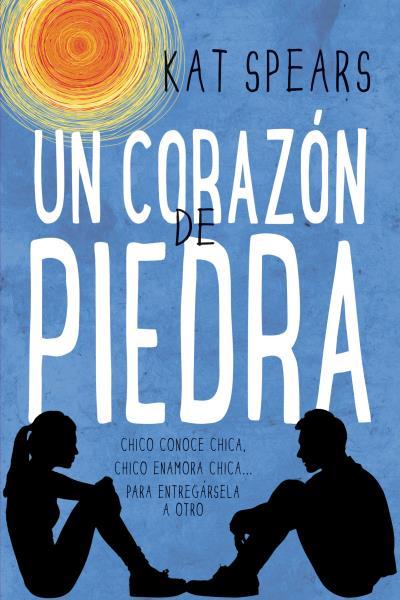 KAT SPEARS

UN CORAZÓN DE PIEDRA

CHICO CONOCE CHICA,
CHICO ENAMORA CHICA...
PARA ENTREGÁRSELA
A OTRO